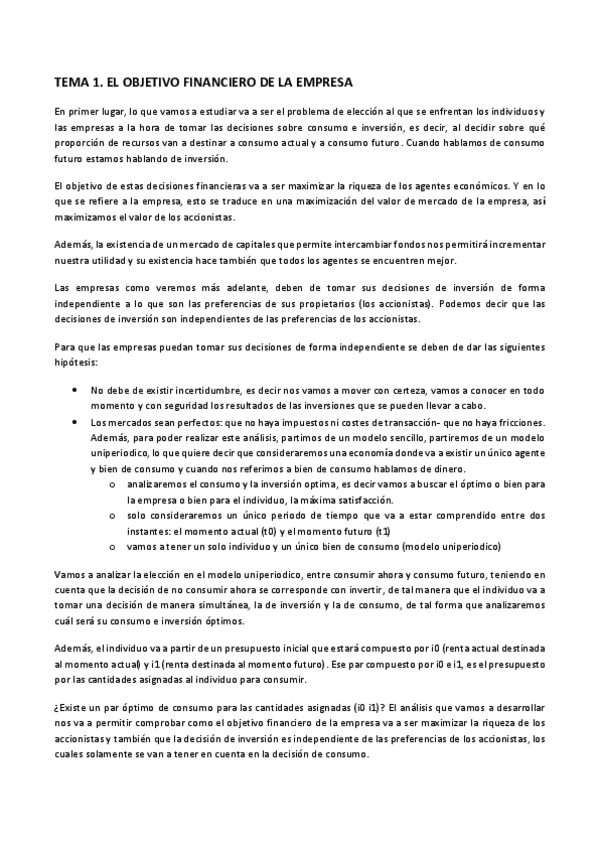 TEMA 1. EL OBJETIVO FINANCIERO DE LA EMPRESA

En primer lugar, lo que vamos a estudiar va a ser el problema de elección al que se enfrentan los individuos y las empresas a la hora de tomar las decisiones sobre consumo e inversión, es decir, al decidir sobre qué proporción de recursos van a destinar a consumo actual y a consumo futuro. Cuando hablamos de consumo futuro estamos hablando de inversión.

El objetivo de estas decisiones financieras va a ser maximizar la riqueza de los agentes económicos. Y en lo que se refiere a la empresa, esto se traduce en una maximización del valor de mercado de la empresa, así maximizamos el valor de los accionistas.

Además, la existencia de un mercado de capitales que permite intercambiar fondos nos permitirá incrementar nuestra utilidad y su existencia hace también que todos los agentes se encuentren mejor.

Las empresas como veremos más adelante, deben de tomar sus decisiones de inversión de forma independiente a lo que son las preferencias de sus propietarios (los accionistas). Podemos decir que las decisiones de inversión son independientes de las preferencias de los accionistas.

Para que las empresas puedan tomar sus decisiones de forma independiente se deben de dar las siguientes hipótesis:

• No debe de existir incertidumbre, es decir nos vamos a mover con certeza, vamos a conocer en todo momento y con seguridad los resultados de las inversiones que se pueden llevar a cabo.
• Los mercados sean perfectos: que no haya impuestos ni costes de transacción- que no haya fricciones. Además, para poder realizar este análisis, partimos de un modelo sencillo, partiremos de un modelo uniperiodico, lo que quiere decir que consideraremos una economía donde va a existir un único agente y bien de consumo y cuando nos referimos a bien de consumo hablamos de dinero.
 o analizaremos el consumo y la inversión optima, es decir vamos a buscar el óptimo o bien para la empresa o bien para el individuo, la máxima satisfacción.
 o solo consideraremos un único periodo de tiempo que va a estar comprendido entre dos instantes: el momento actual (t0) y el momento futuro (t1)
 o vamos a tener un solo individuo y un único bien de consumo (modelo uniperiodico)

Vamos a analizar la elección en el modelo uniperiodico, entre consumir ahora y consumo futuro, teniendo en cuenta que la decisión de no consumir ahora se corresponde con invertir, de tal manera que el individuo va a tomar una decisión de manera simultánea, la de inversión y la de consumo, de tal forma que analizaremos cuál será su consumo e inversión óptimos.

Además, el individuo va a partir de un presupuesto inicial que estará compuesto por i0 (renta actual destinada al momento actual) y i1 (renta destinada al momento futuro). Ese par compuesto por i0 e i1, es el presupuesto por las cantidades asignadas al individuo para consumir.

¿Existe un par óptimo de consumo para las cantidades asignadas (i0 i1)? El análisis que vamos a desarrollar nos va a permitir comprobar como el objetivo financiero de la empresa va a ser maximizar la riqueza de los accionistas y también que la decisión de inversión es independiente de las preferencias de los accionistas, los cuales solamente se van a tener en cuenta en la decisión de consumo.